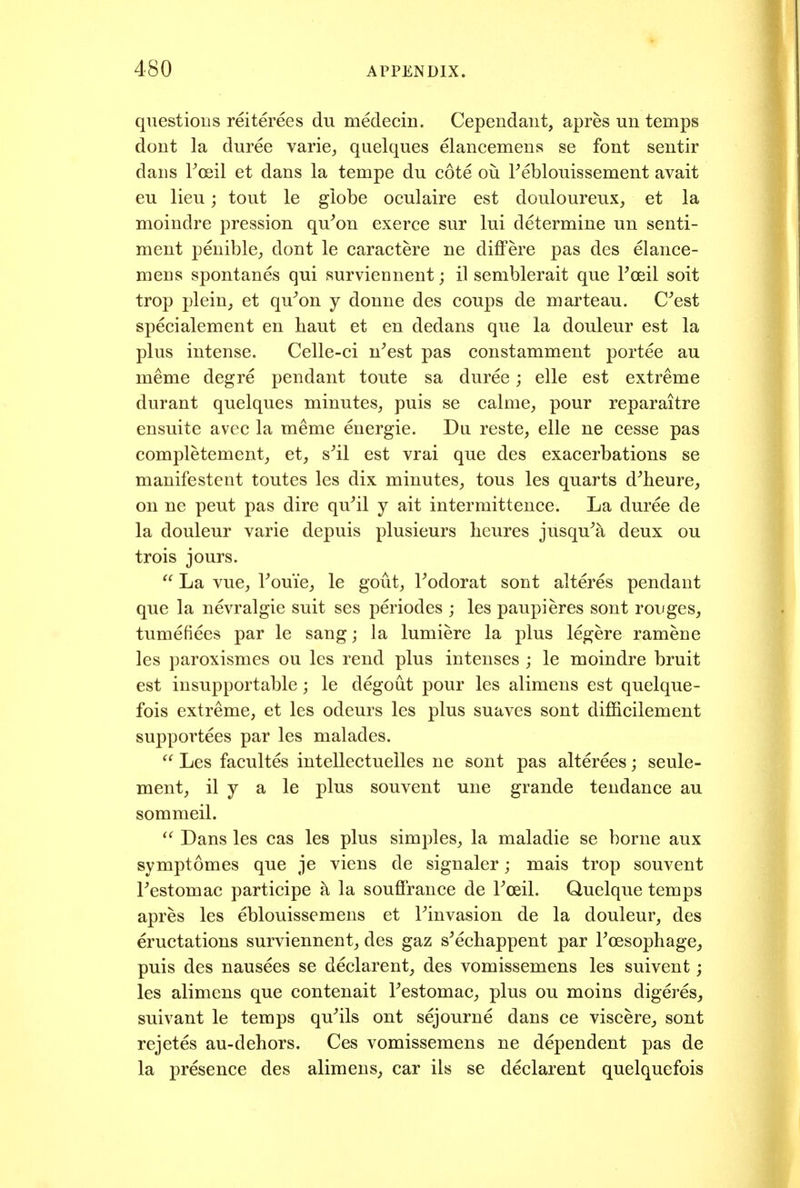 480 APPENDIX.

questions réitérées du médecin. Cependant, après un temps dont la durée varie, quelques élancemens se font sentir dans l'œil et dans la tempe du côté où l'éblouissement avait eu lieu ; tout le globe oculaire est douloureux, et la moindre pression qu'on exerce sur lui détermine un sentiment pénible, dont le caractère ne diffère pas des élancemens spontanés qui surviennent ; il semblerait que l'œil soit trop plein, et qu'on y donne des coups de marteau. C'est spécialement en haut et en dedans que la douleur est la plus intense. Celle-ci n'est pas constamment portée au même degré pendant toute sa durée ; elle est extrême durant quelques minutes, puis se calme, pour reparaître ensuite avec la même énergie. Du reste, elle ne cesse pas complètement, et, s'il est vrai que des exacerbations se manifestent toutes les dix minutes, tous les quarts d'heure, on ne peut pas dire qu'il y ait intermittence. La durée de la douleur varie depuis plusieurs heures jusqu'à deux ou trois jours.

" La vue, l'ouïe, le goût, l'odorat sont altérés pendant que la névralgie suit ses périodes ; les paupières sont rouges, tuméfiées par le sang ; la lumière la plus légère ramène les paroxismes ou les rend plus intenses ; le moindre bruit est insupportable ; le dégoût pour les alimens est quelquefois extrême, et les odeurs les plus suaves sont difficilement supportées par les malades.

" Les facultés intellectuelles ne sont pas altérées ; seulement, il y a le plus souvent une grande tendance au sommeil.

" Dans les cas les plus simples, la maladie se borne aux symptômes que je viens de signaler ; mais trop souvent l'estomac participe à la souffrance de l'œil. Quelque temps après les éblouissemens et l'invasion de la douleur, des éructations surviennent, des gaz s'échappent par l'œsophage, puis des nausées se déclarent, des vomissemens les suivent ; les alimens que contenait l'estomac, plus ou moins digérés, suivant le temps qu'ils ont séjourné dans ce viscère, sont rejetés au-dehors. Ces vomissemens ne dépendent pas de la présence des alimens, car ils se déclarent quelquefois